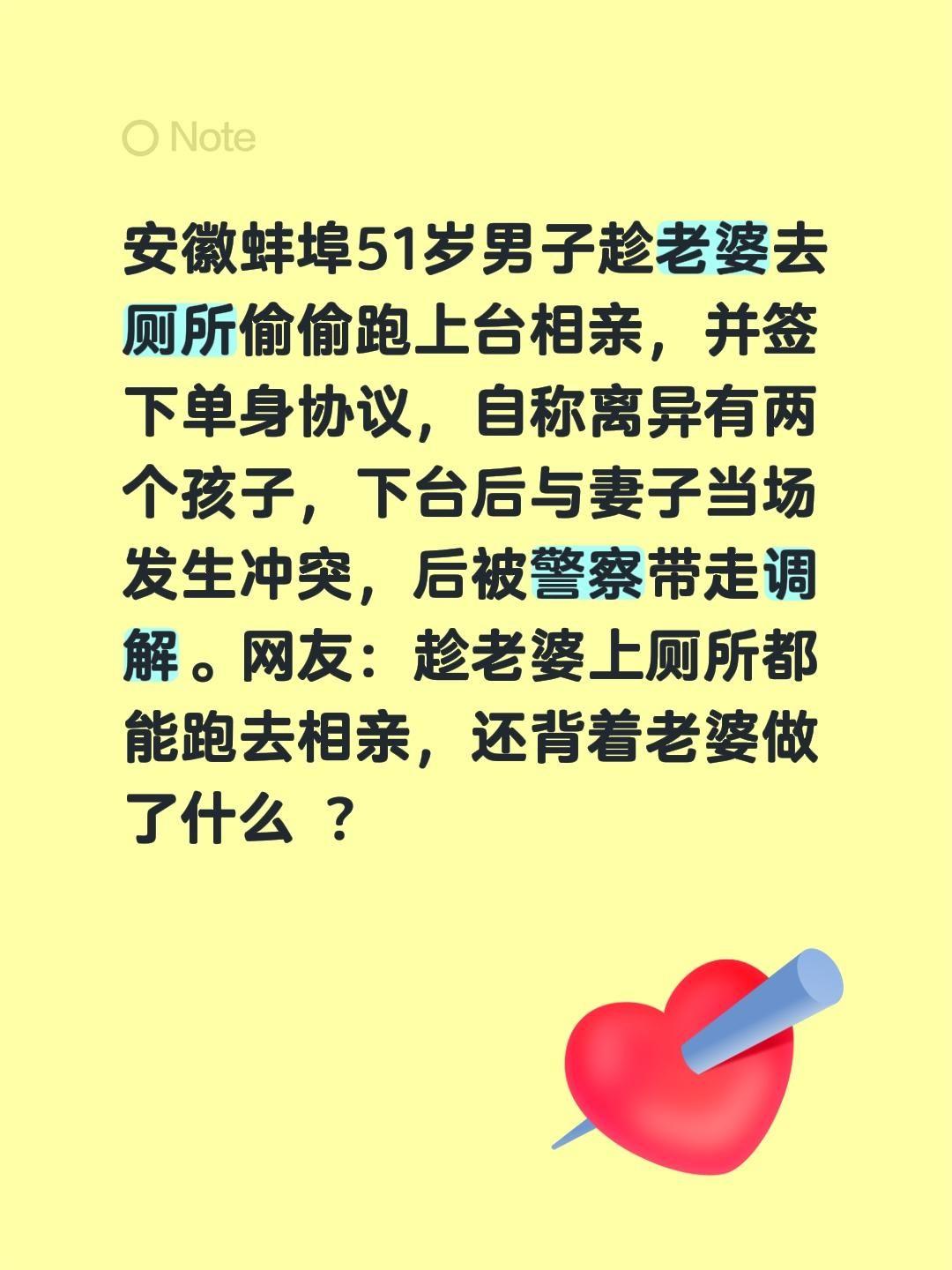 Note

安徽蚌埠51岁男子趁老婆去厕所偷偷跑上台相亲，并签下单身协议，自称离异有两个孩子，下台后与妻子当场发生冲突，后被警察带走调解 。网友：趁老婆上厕所都能跑去相亲，还背着老婆做了什么 ？